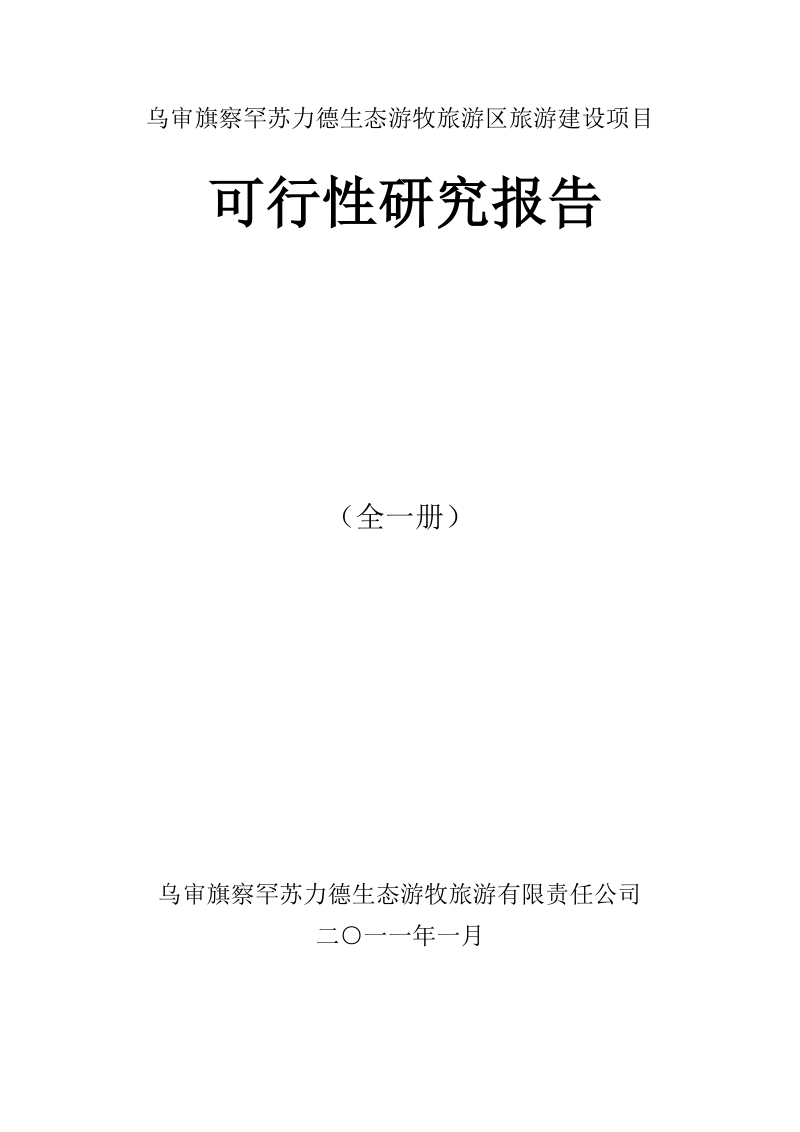 乌审旗察罕苏力德生态游牧旅游区旅游建设项目

可行性研究报告

（全一册）

乌审旗察罕苏力德生态游牧旅游有限责任公司

二〇一一年一月